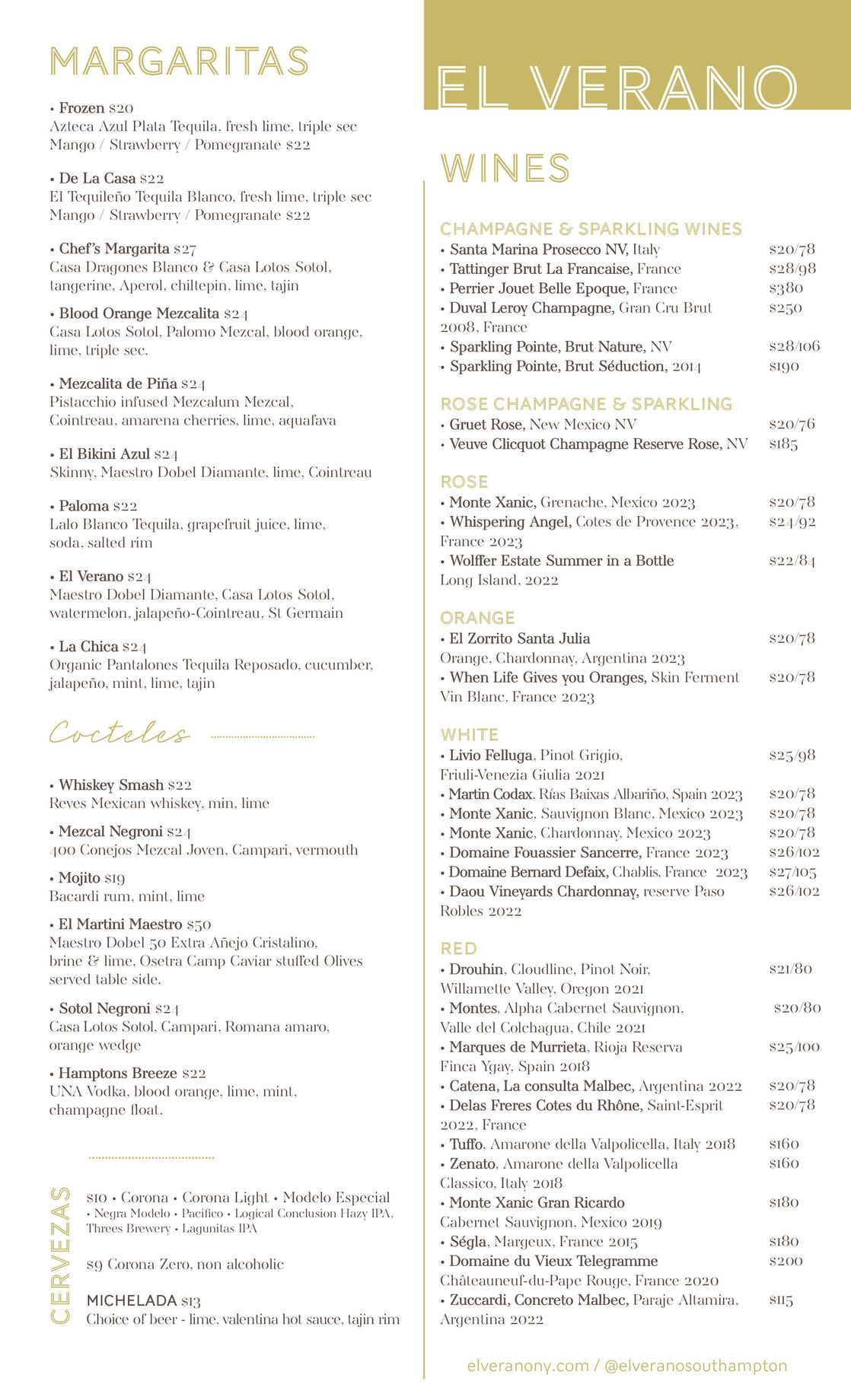 MARGARITAS

• Frozen $20
Azteca Azul Plata Tequila, fresh lime, triple sec
Mango / Strawberry / Pomegranate $22

• De La Casa $22
El Tequileño Tequila Blanco, fresh lime, triple sec
Mango / Strawberry / Pomegranate $22

• Chef's Margarita $27
Casa Dragones Blanco & Casa Lotos Sotol, tangerine, Aperol, chiltepin, lime, tajin

• Blood Orange Mezcalita $24
Casa Lotos Sotol, Palomo Mezcal, blood orange, lime, triple sec.

• Mezcalita de Piña $24
Pistacchio infused Mezcalum Mezcal, Cointreau, amarena cherries, lime, aquafava

• El Bikini Azul $24
Skinny, Maestro Dobel Diamante, lime, Cointreau

• Paloma $22
Lalo Blanco Tequila, grapefruit juice, lime, soda, salted rim

• El Verano $24
Maestro Dobel Diamante, Casa Lotos Sotol, watermelon, jalapeño-Cointreau, St Germain

• La Chica $24
Organic Pantalones Tequila Reposado, cucumber, jalapeño, mint, lime, tajin

Cocteles

• Whiskey Smash $22
Reves Mexican whiskey, min, lime

• Mezcal Negroni $24
400 Conejos Mezcal Joven, Campari, vermouth

• Mojito $19
Bacardi rum, mint, lime

• El Martini Maestro $50
Maestro Dobel 50 Extra Añejo Cristalino, brine & lime, Osetra Camp Caviar stuffed Olives served table side.

• Sotol Negroni $24
Casa Lotos Sotol, Campari, Romana amaro, orange wedge

• Hamptons Breeze $22
UNA Vodka, blood orange, lime, mint, champagne float.

CERVEZAS

$10 • Corona • Corona Light • Modelo Especial • Negra Modelo • Pacifico • Logical Conclusion Hazy IPA, Threes Brewery • Lagunitas IPA

$9 Corona Zero, non alcoholic

MICHELADA $13
Choice of beer - lime, valentina hot sauce, tajin rim

EL VERANO

WINES

CHAMPAGNE & SPARKLING WINES
• Santa Marina Prosecco NV, Italy $20/78
• Tattinger Brut La Francaise, France $28/98
• Perrier Jouet Belle Epoque, France $380
• Duval Leroy Champagne, Gran Cru Brut 2008, France $250
• Sparkling Pointe, Brut Nature, NV $28/106
• Sparkling Pointe, Brut Séduction, 2014 $190

ROSE CHAMPAGNE & SPARKLING
• Gruet Rose, New Mexico NV $20/76
• Veuve Clicquot Champagne Reserve Rose, NV $185

ROSE
• Monte Xanic, Grenache, Mexico 2023 $20/78
• Whispering Angel, Cotes de Provence 2023, France 2023 $24/92
• Wolffer Estate Summer in a Bottle Long Island, 2022 $22/84

ORANGE
• El Zorrito Santa Julia Orange, Chardonnay, Argentina 2023 $20/78
• When Life Gives you Oranges, Skin Ferment Vin Blanc, France 2023 $20/78

WHITE
• Livio Felluga, Pinot Grigio, Friuli-Venezia Giulia 2021 $25/98
• Martin Codax, Rías Baixas Albariño, Spain 2023 $20/78
• Monte Xanic, Sauvignon Blanc, Mexico 2023 $20/78
• Monte Xanic, Chardonnay, Mexico 2023 $20/78
• Domaine Fouassier Sancerre, France 2023 $26/102
• Domaine Bernard Defaix, Chablis, France 2023 $27/105
• Daou Vineyards Chardonnay, reserve Paso Robles 2022 $26/102

RED
• Drouhin, Cloudline, Pinot Noir, Willamette Valley, Oregon 2021 $21/80
• Montes, Alpha Cabernet Sauvignon, Valle del Colchagua, Chile 2021 $20/80
• Marques de Murrieta, Rioja Reserva Finca Ygay, Spain 2018 $25/100
• Catena, La consulta Malbec, Argentina 2022 $20/78
• Delas Freres Cotes du Rhône, Saint-Esprit 2022, France $20/78
• Tuffo, Amarone della Valpolicella, Italy 2018 $160
• Zenato, Amarone della Valpolicella Classico, Italy 2018 $160
• Monte Xanic Gran Ricardo Cabernet Sauvignon, Mexico 2019 $180
• Ségla, Margeux, France 2015 $180
• Domaine du Vieux Telegramme Châteauneuf-du-Pape Rouge, France 2020 $200
• Zuccardi, Concreto Malbec, Paraje Altamira, Argentina 2022 $115

elveranony.com / @elveranosouthampton